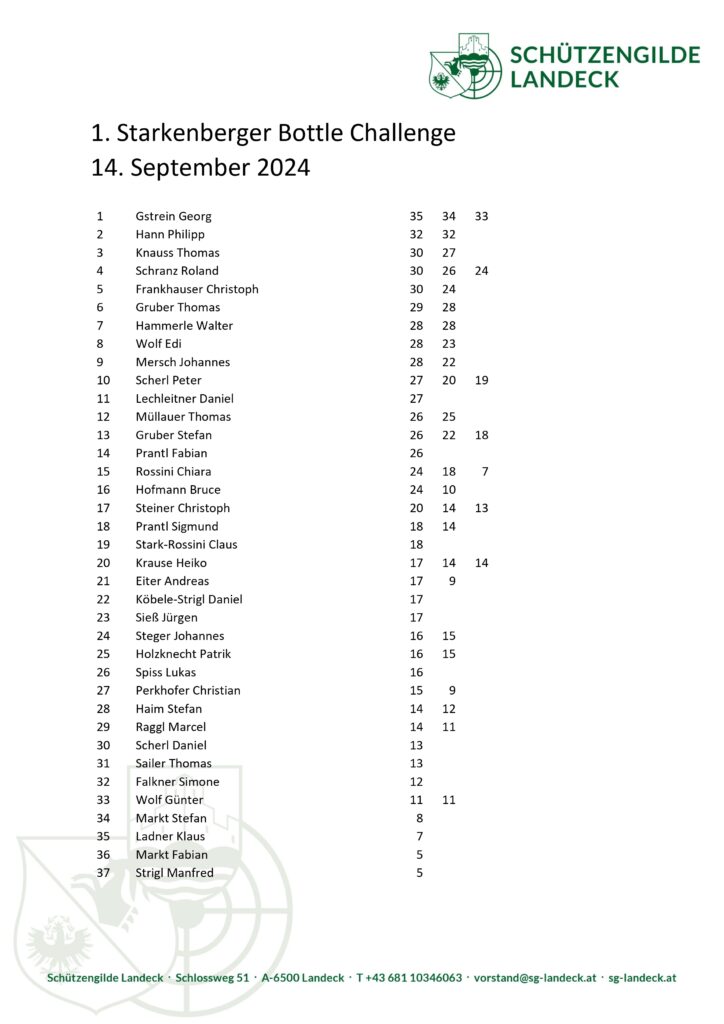 SCHÜTZENGILDE LANDECK

1. Starkenberger Bottle Challenge
14. September 2024

| | | | | |
|---|---|---|---|---|
| 1 | Gstrein Georg | 35 | 34 | 33 |
| 2 | Hann Philipp | 32 | 32 | |
| 3 | Knauss Thomas | 30 | 27 | |
| 4 | Schranz Roland | 30 | 26 | 24 |
| 5 | Frankhauser Christoph | 30 | 24 | |
| 6 | Gruber Thomas | 29 | 28 | |
| 7 | Hammerle Walter | 28 | 28 | |
| 8 | Wolf Edi | 28 | 23 | |
| 9 | Mersch Johannes | 28 | 22 | |
| 10 | Scherl Peter | 27 | 20 | 19 |
| 11 | Lechleitner Daniel | 27 | | |
| 12 | Müllauer Thomas | 26 | 25 | |
| 13 | Gruber Stefan | 26 | 22 | 18 |
| 14 | Prantl Fabian | 26 | | |
| 15 | Rossini Chiara | 24 | 18 | 7 |
| 16 | Hofmann Bruce | 24 | 10 | |
| 17 | Steiner Christoph | 20 | 14 | 13 |
| 18 | Prantl Sigmund | 18 | 14 | |
| 19 | Stark-Rossini Claus | 18 | | |
| 20 | Krause Heiko | 17 | 14 | 14 |
| 21 | Eiter Andreas | 17 | 9 | |
| 22 | Köbele-Strigl Daniel | 17 | | |
| 23 | Sieß Jürgen | 17 | | |
| 24 | Steger Johannes | 16 | 15 | |
| 25 | Holzknecht Patrik | 16 | 15 | |
| 26 | Spiss Lukas | 16 | | |
| 27 | Perkhofer Christian | 15 | 9 | |
| 28 | Haim Stefan | 14 | 12 | |
| 29 | Raggl Marcel | 14 | 11 | |
| 30 | Scherl Daniel | 13 | | |
| 31 | Sailer Thomas | 13 | | |
| 32 | Falkner Simone | 12 | | |
| 33 | Wolf Günter | 11 | 11 | |
| 34 | Markt Stefan | 8 | | |
| 35 | Ladner Klaus | 7 | | |
| 36 | Markt Fabian | 5 | | |
| 37 | Strigl Manfred | 5 | | |

Schützengilde Landeck · Schlossweg 51 · A-6500 Landeck · T +43 681 10346063 · vorstand@sg-landeck.at · sg-landeck.at